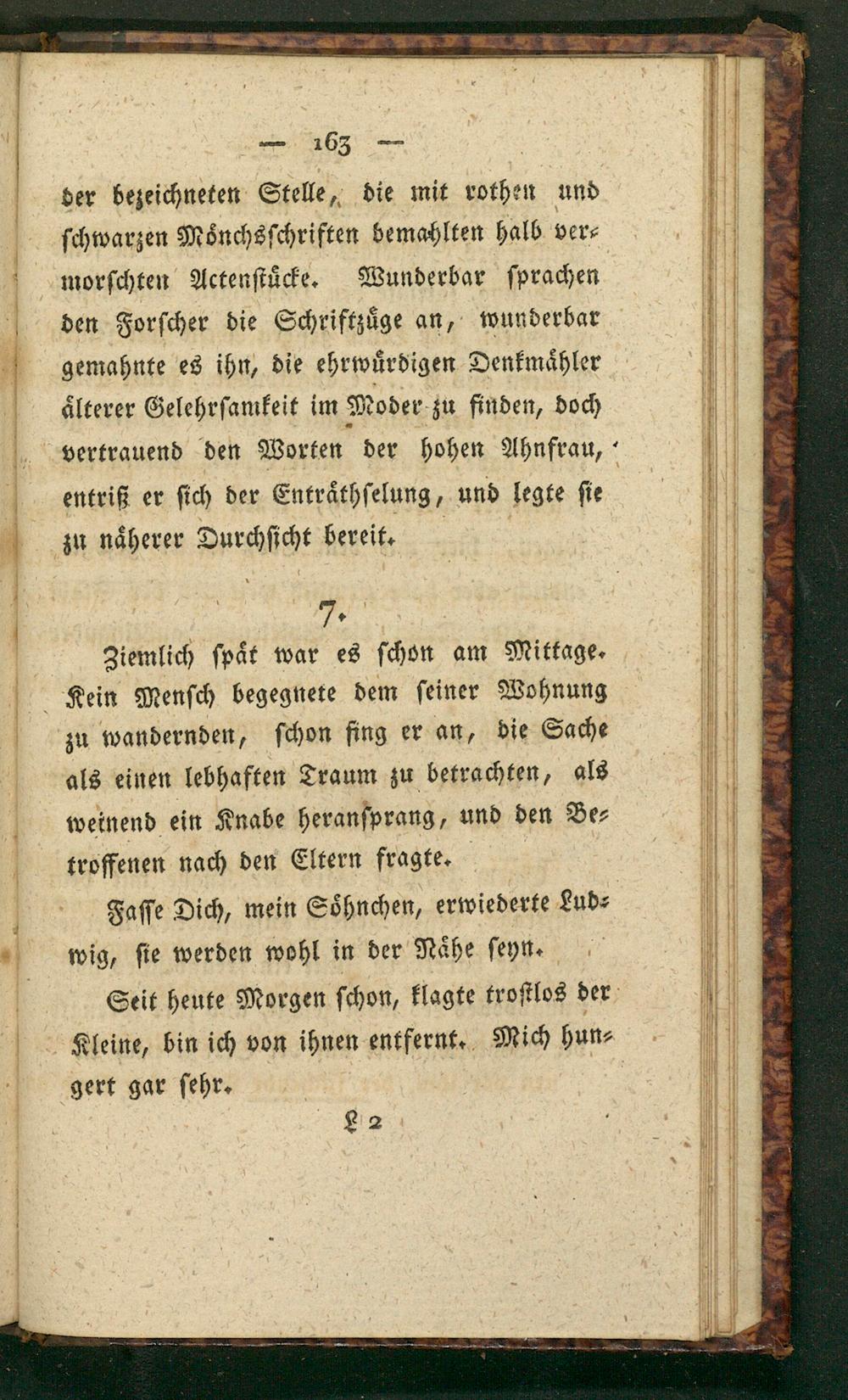 — 163 —

der bezeichneten Stelle, die mit rothen und schwarzen Mönchsschriften bemahlten halb vermorschten Actenstücke. Wunderbar sprachen den Forscher die Schriftzüge an, wunderbar gemahnte es ihn, die ehrwürdigen Denkmähler älterer Gelehrsamkeit im Moder zu finden, doch vertrauend den Worten der hohen Ahnfrau, entriß er sich der Enträthselung, und legte sie zu näherer Durchsicht bereit.

7.

Ziemlich spät war es schon am Mittage. Kein Mensch begegnete dem seiner Wohnung zu wandernden, schon fing er an, die Sache als einen lebhaften Traum zu betrachten, als weinend ein Knabe heransprang, und den Betroffenen nach den Eltern fragte.

Fasse Dich, mein Söhnchen, erwiederte Ludwig, sie werden wohl in der Nähe seyn.

Seit heute Morgen schon, klagte trostlos der Kleine, bin ich von ihnen entfernt. Mich hungert gar sehr.

L 2